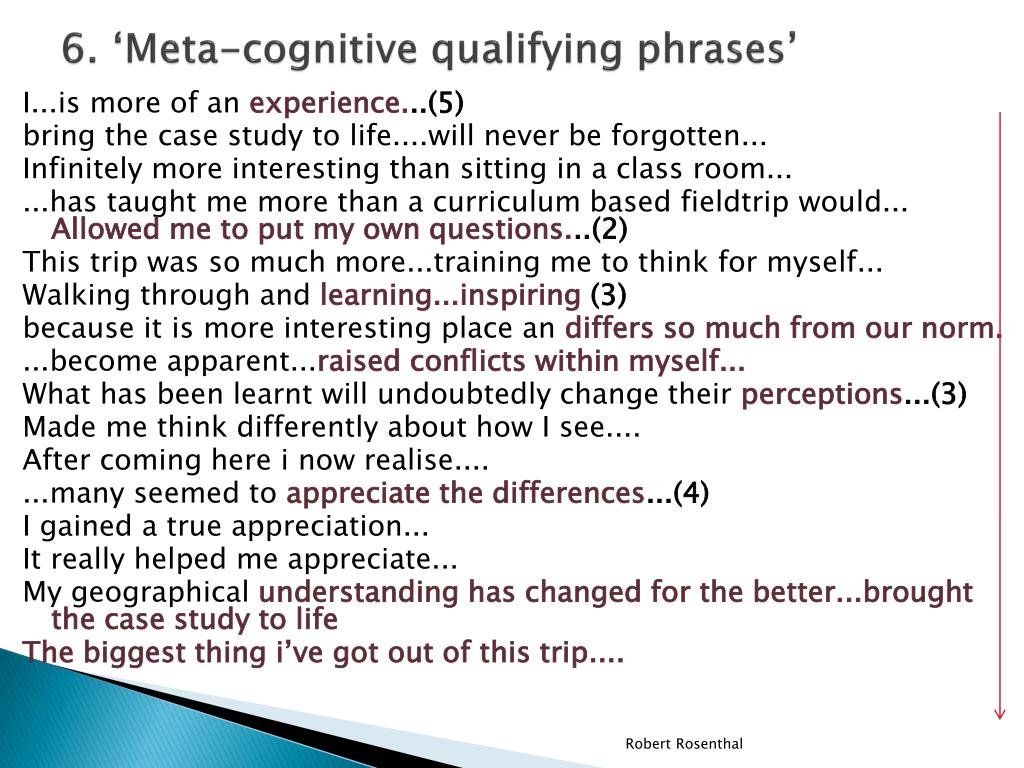 6. ‘Meta-cognitive qualifying phrases’

I...is more of an experience...(5)
bring the case study to life....will never be forgotten...
Infinitely more interesting than sitting in a class room...
...has taught me more than a curriculum based fieldtrip would... Allowed me to put my own questions...(2)
This trip was so much more...training me to think for myself...
Walking through and learning...inspiring (3)
because it is more interesting place an differs so much from our norm.
...become apparent...raised conflicts within myself...
What has been learnt will undoubtedly change their perceptions...(3)
Made me think differently about how I see....
After coming here i now realise....
...many seemed to appreciate the differences...(4)
I gained a true appreciation...
It really helped me appreciate...
My geographical understanding has changed for the better...brought the case study to life
The biggest thing i’ve got out of this trip....

Robert Rosenthal